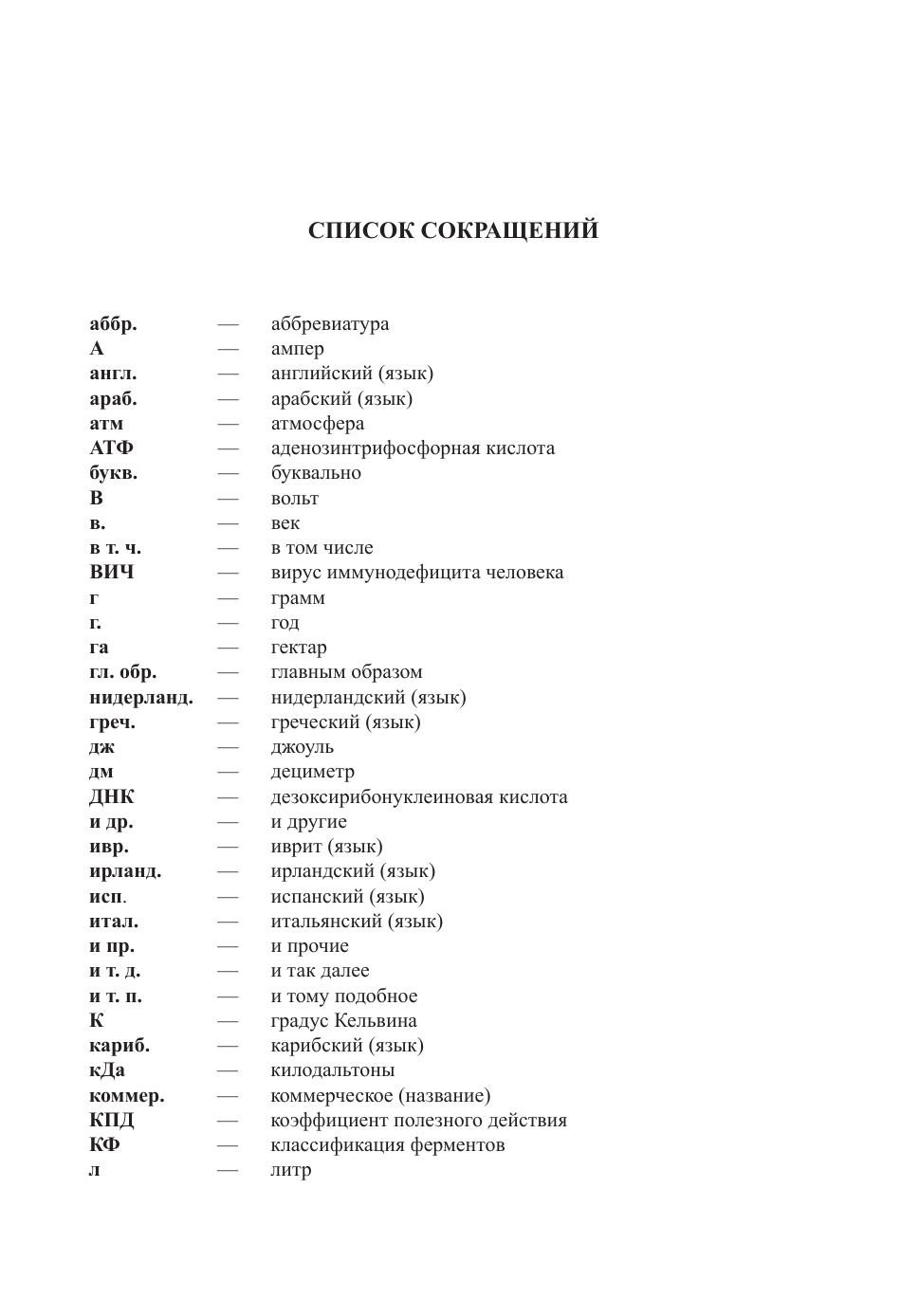 СПИСОК СОКРАЩЕНИЙ

аббр. — аббревиатура
А — ампер
англ. — английский (язык)
араб. — арабский (язык)
атм — атмосфера
АТФ — аденозинтрифосфорная кислота
букв. — буквально
В — вольт
в. — век
в т. ч. — в том числе
ВИЧ — вирус иммунодефицита человека
г — грамм
г. — год
га — гектар
гл. обр. — главным образом
нидерланд. — нидерландский (язык)
греч. — греческий (язык)
дж — джоуль
дм — дециметр
ДНК — дезоксирибонуклеиновая кислота
и др. — и другие
ивр. — иврит (язык)
ирланд. — ирландский (язык)
исп. — испанский (язык)
итал. — итальянский (язык)
и пр. — и прочие
и т. д. — и так далее
и т. п. — и тому подобное
К — градус Кельвина
кариб. — карибский (язык)
кДа — килодальтоны
коммер. — коммерческое (название)
КПД — коэффициент полезного действия
КФ — классификация ферментов
л — литр